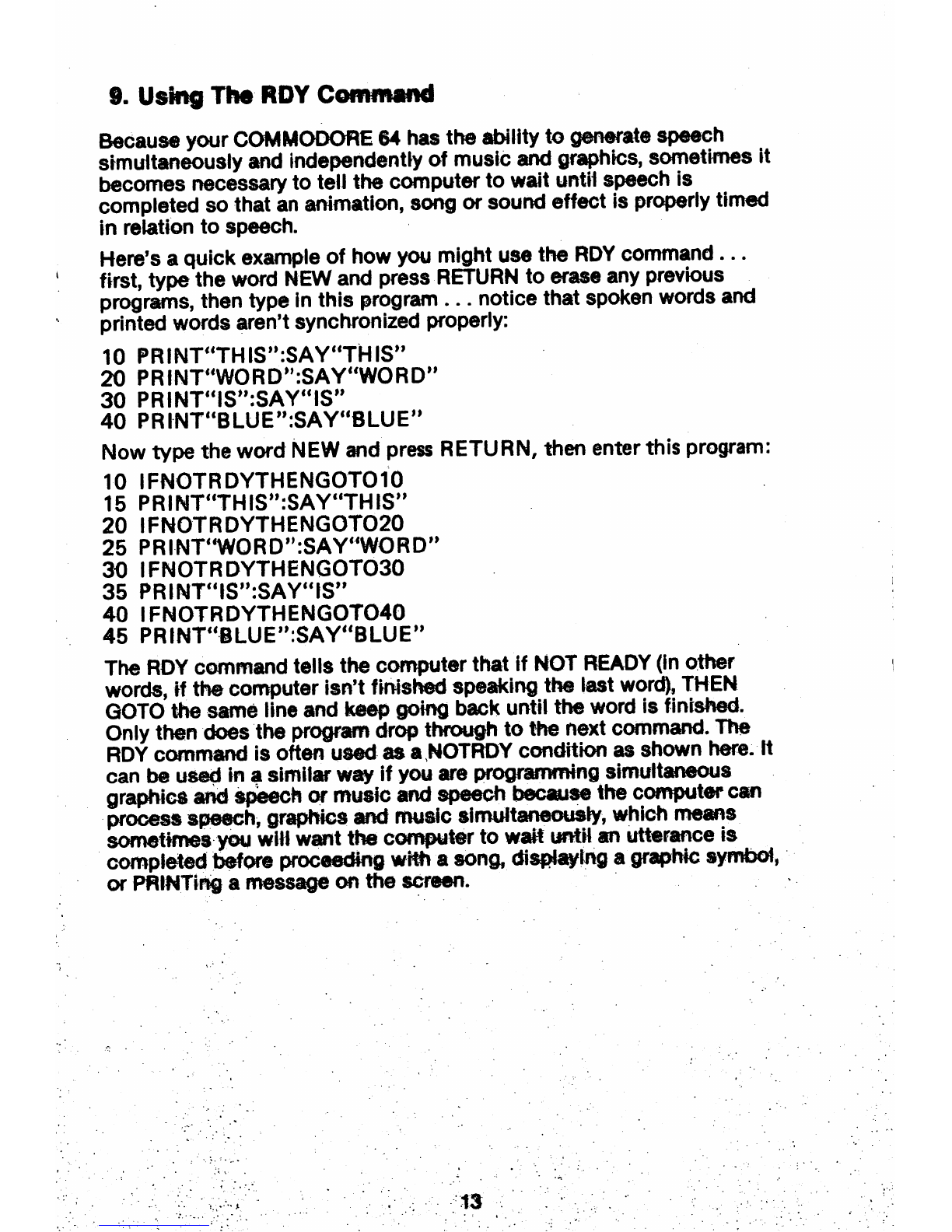 9. Using The RDY Command

Because your COMMODORE 64 has the ability to generate speech simultaneously and independently of music and graphics, sometimes it becomes necessary to tell the computer to wait until speech is completed so that an animation, song or sound effect is properly timed in relation to speech.

Here's a quick example of how you might use the RDY command . . . first, type the word NEW and press RETURN to erase any previous programs, then type in this program . . . notice that spoken words and printed words aren't synchronized properly:

10 PRINT"THIS":SAY"THIS"
20 PRINT"WORD":SAY"WORD"
30 PRINT"IS":SAY"IS"
40 PRINT"BLUE":SAY"BLUE"

Now type the word NEW and press RETURN, then enter this program:

10 IFNOTRDYTHENGOTO10
15 PRINT"THIS":SAY"THIS"
20 IFNOTRDYTHENGOTO20
25 PRINT"WORD":SAY"WORD"
30 IFNOTRDYTHENGOTO30
35 PRINT"IS":SAY"IS"
40 IFNOTRDYTHENGOTO40
45 PRINT"BLUE":SAY"BLUE"

The RDY command tells the computer that if NOT READY (in other words, if the computer isn't finished speaking the last word), THEN GOTO the same line and keep going back until the word is finished. Only then does the program drop through to the next command. The RDY command is often used as a NOTRDY condition as shown here. It can be used in a similar way if you are programming simultaneous graphics and speech or music and speech because the computer can process speech, graphics and music simultaneously, which means sometimes you will want the computer to wait until an utterance is completed before proceeding with a song, displaying a graphic symbol, or PRINTing a message on the screen.

13